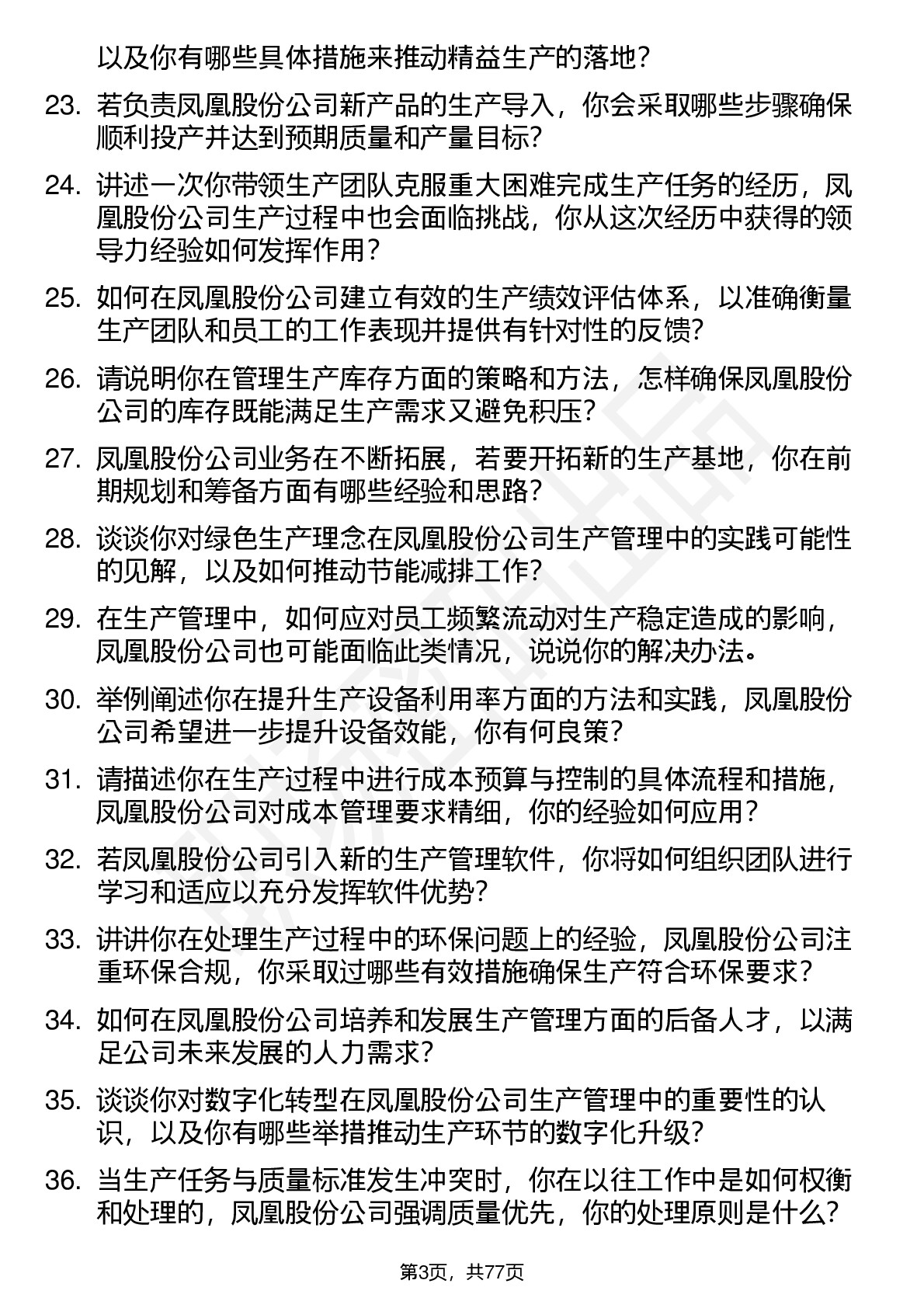 以及你有哪些具体措施来推动精益生产的落地？

23. 若负责凤凰股份公司新产品的生产导入，你会采取哪些步骤确保顺利投产并达到预期质量和产量目标？

24. 讲述一次你带领生产团队克服重大困难完成生产任务的经历，凤凰股份公司生产过程中也会面临挑战，你从这次经历中获得的领导力经验如何发挥作用？

25. 如何在凤凰股份公司建立有效的生产绩效评估体系，以准确衡量生产团队和员工的工作表现并提供有针对性的反馈？

26. 请说明你在管理生产库存方面的策略和方法，怎样确保凤凰股份公司的库存既能满足生产需求又避免积压？

27. 凤凰股份公司业务在不断拓展，若要开拓新的生产基地，你在前期规划和筹备方面有哪些经验和思路？

28. 谈谈你对绿色生产理念在凤凰股份公司生产管理中的实践可能性的见解，以及如何推动节能减排工作？

29. 在生产管理中，如何应对员工频繁流动对生产稳定造成的影响，凤凰股份公司也可能面临此类情况，说说你的解决办法。

30. 举例阐述你在提升生产设备利用率方面的方法和实践，凤凰股份公司希望进一步提升设备效能，你有何良策？

31. 请描述你在生产过程中进行成本预算与控制的具体流程和措施，凤凰股份公司对成本管理要求精细，你的经验如何应用？

32. 若凤凰股份公司引入新的生产管理软件，你将如何组织团队进行学习和适应以充分发挥软件优势？

33. 讲讲你在处理生产过程中的环保问题上的经验，凤凰股份公司注重环保合规，你采取过哪些有效措施确保生产符合环保要求？

34. 如何在凤凰股份公司培养和发展生产管理方面的后备人才，以满足公司未来发展的人力需求？

35. 谈谈你对数字化转型在凤凰股份公司生产管理中的重要性的认识，以及你有哪些举措推动生产环节的数字化升级？

36. 当生产任务与质量标准发生冲突时，你在以往工作中是如何权衡和处理的，凤凰股份公司强调质量优先，你的处理原则是什么？

第3页，共77页